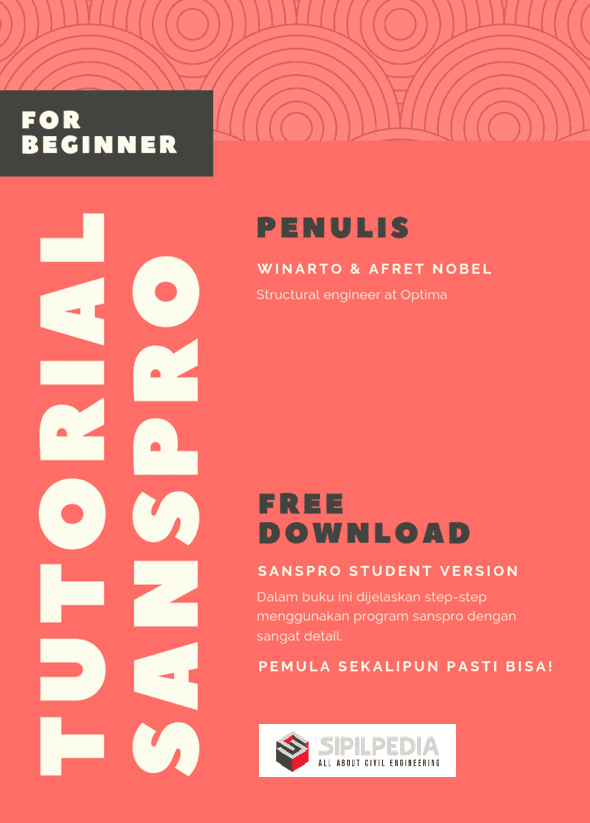 FOR BEGINNER

TUTORIAL SANSPRO

PENULIS

WINARTO & AFRET NOBEL

Structural engineer at Optima

FREE DOWNLOAD

SANSPRO STUDENT VERSION

Dalam buku ini dijelaskan step-step menggunakan program sanspro dengan sangat detail.

PEMULA SEKALIPUN PASTI BISA!

SIPILPEDIA
ALL ABOUT CIVIL ENGINEERING